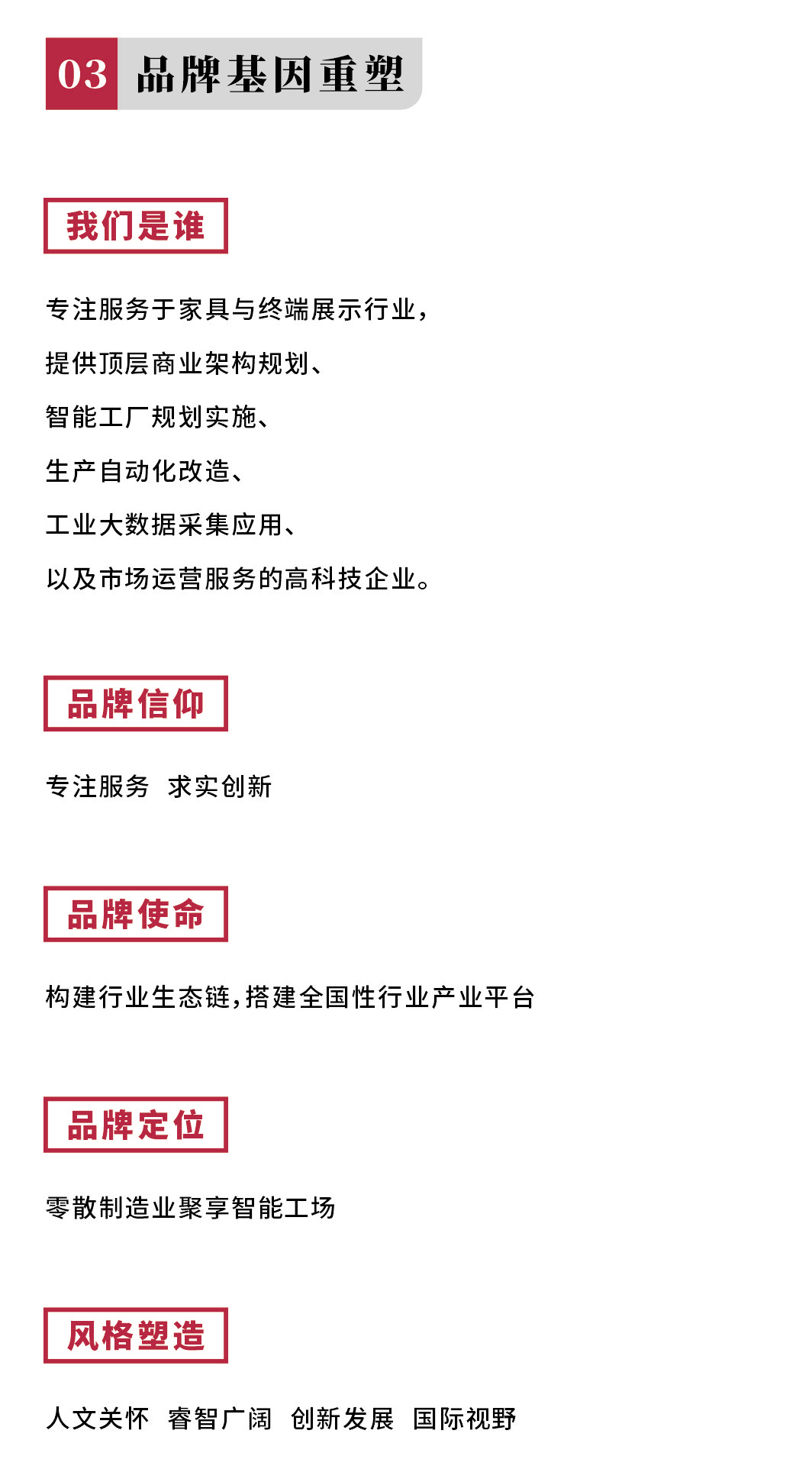 03 品牌基因重塑

我们是谁

专注服务于家具与终端展示行业，
提供顶层商业架构规划、
智能工厂规划实施、
生产自动化改造、
工业大数据采集应用、
以及市场运营服务的高科技企业。

品牌信仰

专注服务 求实创新

品牌使命

构建行业生态链，搭建全国性行业产业平台

品牌定位

零散制造业聚享智能工场

风格塑造

人文关怀 睿智广阔 创新发展 国际视野